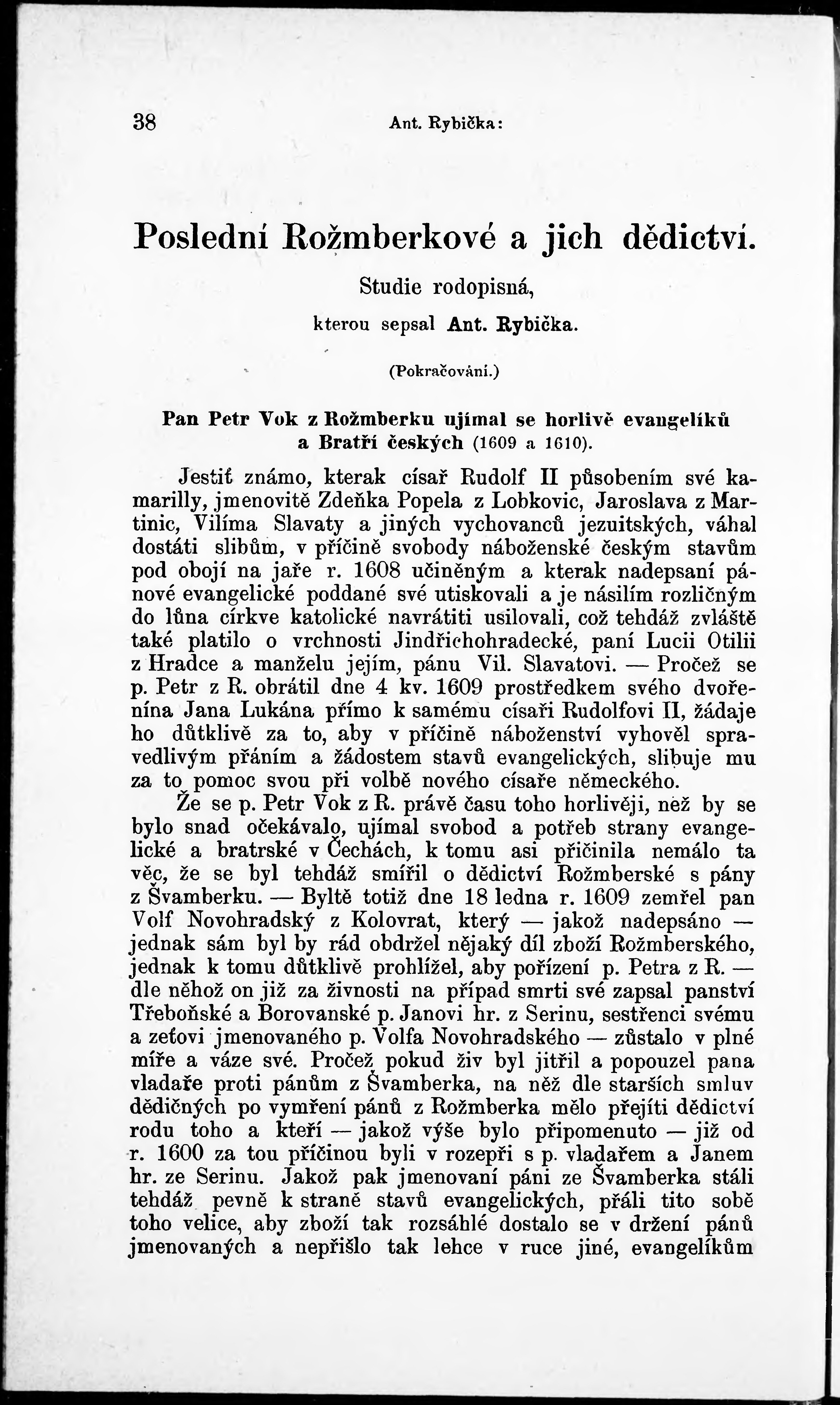 38 Ant. Rybička:

Poslední Rožmberkové a jich dědictví.

Studie rodopisná,

kterou sepsal Ant. Rybička.

(Pokračování.)

Pan Petr Vok z Rožmberku ujímal se horlivě evangelíků a Bratří českých (1609 a 1610).

Jestiť známo, kterak císař Rudolf II působením své kamarilly, jmenovitě Zdeňka Popela z Lobkovic, Jaroslava z Martinic, Vilíma Slavaty a jiných vychovanců jezuitských, váhal dostáti slibům, v příčině svobody náboženské českým stavům pod obojí na jaře r. 1608 učiněným a kterak nadepsaní pánové evangelické poddané své utiskovali a je násilím rozličným do lůna církve katolické navrátiti usilovali, což tehdáž zvláště také platilo o vrchnosti Jindřichohradecké, paní Lucii Otilii z Hradce a manželu jejím, pánu Vil. Slavatovi. — Pročež se p. Petr z R. obrátil dne 4 kv. 1609 prostředkem svého dvořenína Jana Lukána přímo k samému císaři Rudolfovi II, žádaje ho důtklivě za to, aby v příčině náboženství vyhověl spravedlivým přáním a žádostem stavů evangelických, slibuje mu za to pomoc svou při volbě nového císaře německého.

Že se p. Petr Vok z R. právě času toho horlivěji, než by se bylo snad očekávalo, ujímal svobod a potřeb strany evangelické a bratrské v Čechách, k tomu asi přičinila nemálo ta věc, že se byl tehdáž smířil o dědictví Rožmberské s pány z Švamberku. — Byltě totiž dne 18 ledna r. 1609 zemřel pan Volf Novohradský z Kolovrat, který — jakož nadepsáno — jednak sám byl by rád obdržel nějaký díl zboží Rožmberského, jednak k tomu důtklivě prohlížel, aby pořízení p. Petra z R. — dle něhož on již za živnosti na případ smrti své zapsal panství Třeboňské a Borovanské p. Janovi hr. z Serinu, sestřenci svému a zeťovi jmenovaného p. Volfa Novohradského — zůstalo v plné míře a váze své. Pročež pokud živ byl jitřil a popouzel pana vladaře proti pánům z Švamberka, na něž dle starších smluv dědičných po vymření pánů z Rožmberka mělo přejíti dědictví rodu toho a kteří — jakož výše bylo připomenuto — již od r. 1600 za tou příčinou byli v rozepři s p. vladařem a Janem hr. ze Serinu. Jakož pak jmenovaní páni ze Švamberka stáli tehdáž pevně k straně stavů evangelických, přáli tito sobě toho velice, aby zboží tak rozsáhlé dostalo se v držení pánů jmenovaných a nepřišlo tak lehce v ruce jiné, evangelíkům